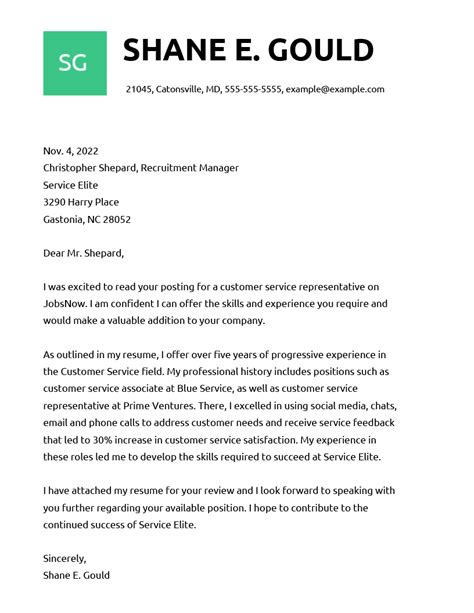 SG

SHANE E. GOULD

21045, Catonsville, MD, 555-555-5555, example@example.com

Nov. 4, 2022
Christopher Shepard, Recruitment Manager
Service Elite
3290 Harry Place
Gastonia, NC 28052

Dear Mr. Shepard,

I was excited to read your posting for a customer service representative on JobsNow. I am confident I can offer the skills and experience you require and would make a valuable addition to your company.

As outlined in my resume, I offer over five years of progressive experience in the Customer Service field. My professional history includes positions such as customer service associate at Blue Service, as well as customer service representative at Prime Ventures. There, I excelled in using social media, chats, email and phone calls to address customer needs and receive service feedback that led to 30% increase in customer service satisfaction. My experience in these roles led me to develop the skills required to succeed at Service Elite.

I have attached my resume for your review and I look forward to speaking with you further regarding your available position. I hope to contribute to the continued success of Service Elite.

Sincerely,
Shane E. Gould